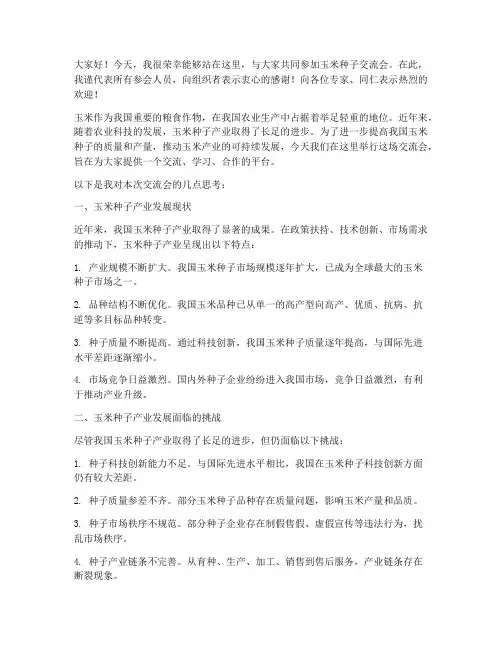 大家好！今天，我很荣幸能够站在这里，与大家共同参加玉米种子交流会。在此，我谨代表所有参会人员，向组织者表示衷心的感谢！向各位专家、同仁表示热烈的欢迎！

玉米作为我国重要的粮食作物，在我国农业生产中占据着举足轻重的地位。近年来，随着农业科技的发展，玉米种子产业取得了长足的进步。为了进一步提高我国玉米种子的质量和产量，推动玉米产业的可持续发展，今天我们在这里举行这场交流会，旨在为大家提供一个交流、学习、合作的平台。

以下是我对本次交流会的几点思考：

一、玉米种子产业发展现状

近年来，我国玉米种子产业取得了显著的成果。在政策扶持、技术创新、市场需求的推动下，玉米种子产业呈现出以下特点：

1. 产业规模不断扩大。我国玉米种子市场规模逐年扩大，已成为全球最大的玉米种子市场之一。

2. 品种结构不断优化。我国玉米品种已从单一的高产型向高产、优质、抗病、抗逆等多目标品种转变。

3. 种子质量不断提高。通过科技创新，我国玉米种子质量逐年提高，与国际先进水平差距逐渐缩小。

4. 市场竞争日益激烈。国内外种子企业纷纷进入我国市场，竞争日益激烈，有利于推动产业升级。

二、玉米种子产业发展面临的挑战

尽管我国玉米种子产业取得了长足的进步，但仍面临以下挑战：

1. 种子科技创新能力不足。与国际先进水平相比，我国在玉米种子科技创新方面仍有较大差距。

2. 种子质量参差不齐。部分玉米种子品种存在质量问题，影响玉米产量和品质。

3. 种子市场秩序不规范。部分种子企业存在制假售假、虚假宣传等违法行为，扰乱市场秩序。

4. 种子产业链条不完善。从育种、生产、加工、销售到售后服务，产业链条存在断裂现象。